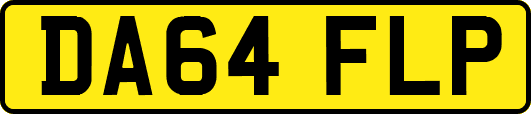 DA64 FLP